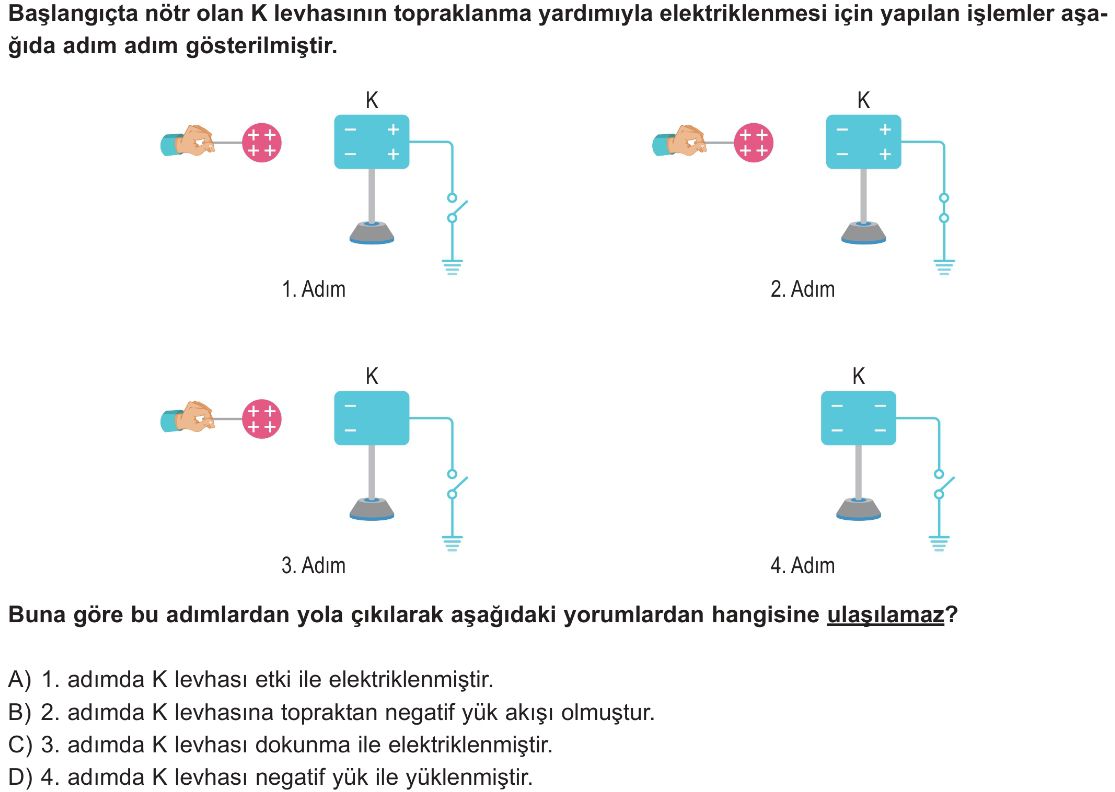 Başlangıçta nötr olan K levhasının topraklanma yardımıyla elektriklenmesi için yapılan işlemler aşağıda adım adım gösterilmiştir.

++
++

K
− +
− +

1. Adım

++
++

K
− +
− +

2. Adım

++
++

K
−
−

3. Adım

K
− −
− −

4. Adım

Buna göre bu adımlardan yola çıkılarak aşağıdaki yorumlardan hangisine ulaşılamaz?

A) 1. adımda K levhası etki ile elektriklenmiştir.
B) 2. adımda K levhasına topraktan negatif yük akışı olmuştur.
C) 3. adımda K levhası dokunma ile elektriklenmiştir.
D) 4. adımda K levhası negatif yük ile yüklenmiştir.